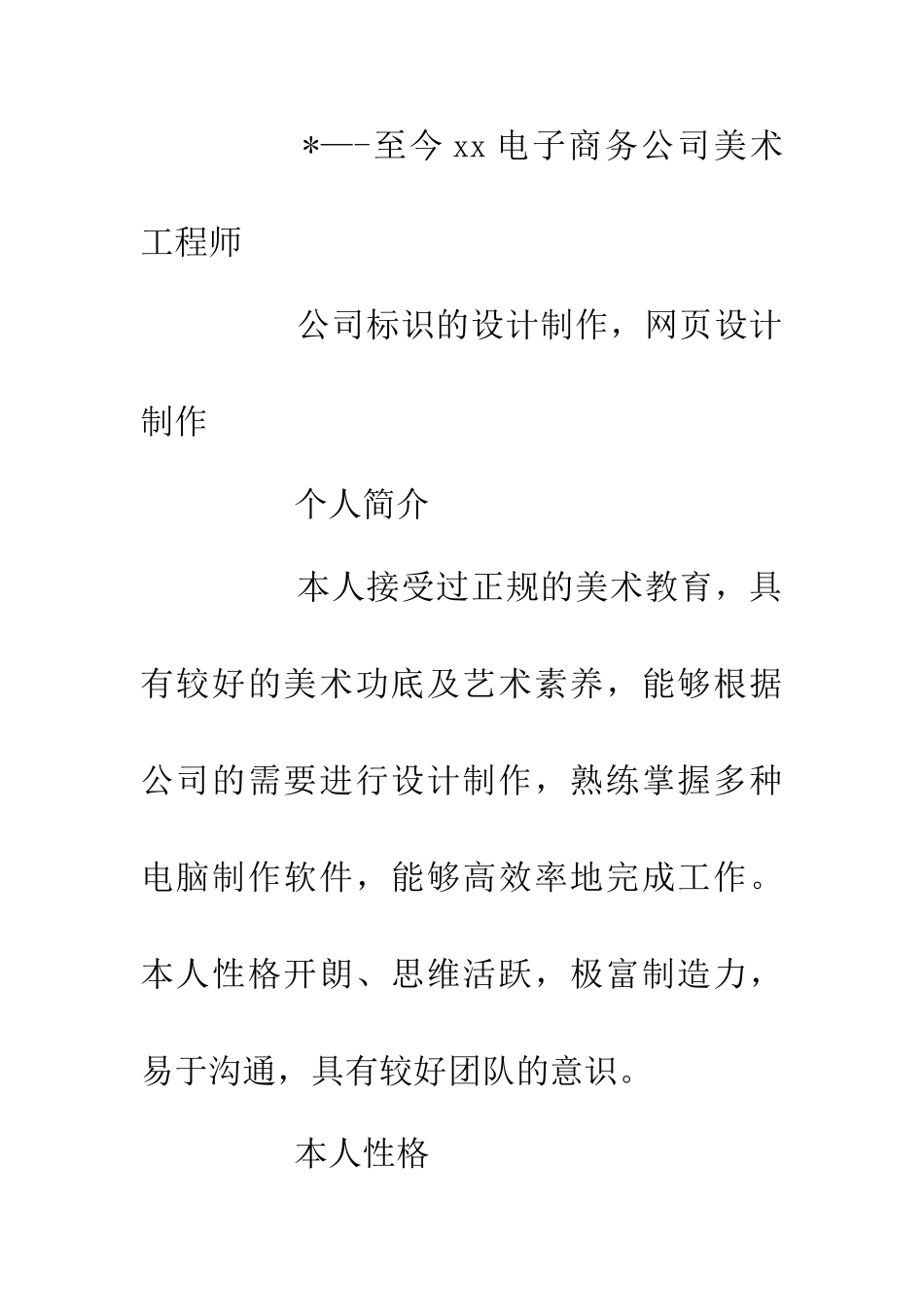 *—-至今 xx 电子商务公司美术工程师

公司标识的设计制作，网页设计制作

个人简介

本人接受过正规的美术教育，具有较好的美术功底及艺术素养，能够根据公司的需要进行设计制作，熟练掌握多种电脑制作软件，能够高效率地完成工作。本人性格开朗、思维活跃，极富制造力，易于沟通，具有较好团队的意识。

本人性格